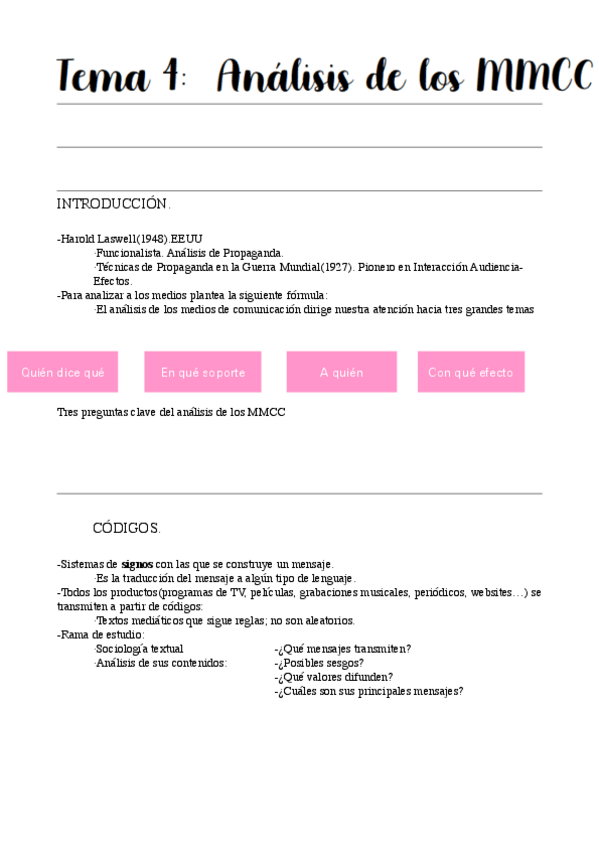 Tema 4: Análisis de los MMCC

INTRODUCCIÓN.

-Harold Laswell(1948).EEUU
·Funcionalista. Análisis de Propaganda.
·Técnicas de Propaganda en la Guerra Mundial(1927). Pionero en Interacción Audiencia-Efectos.
-Para analizar a los medios plantea la siguiente fórmula:
·El análisis de los medios de comunicación dirige nuestra atención hacia tres grandes temas

Quién dice qué

En qué soporte

A quién

Con qué efecto

Tres preguntas clave del análisis de los MMCC

CÓDIGOS.

-Sistemas de **signos** con las que se construye un mensaje.
·Es la traducción del mensaje a algún tipo de lenguaje.
-Todos los productos(programas de TV, películas, grabaciones musicales, periódicos, websites…) se transmiten a partir de códigos:
·Textos mediáticos que sigue reglas; no son aleatorios.
-Rama de estudio:
·Sociología textual
·Análisis de sus contenidos:

-¿Qué mensajes transmiten?
-¿Posibles sesgos?
-¿Qué valores difunden?
-¿Cuáles son sus principales mensajes?